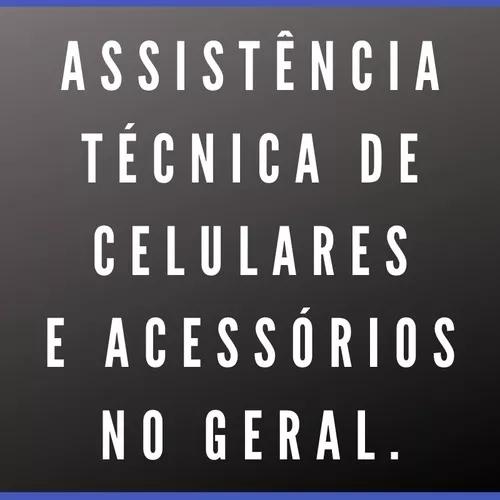 ASSISTÊNCIA TÉCNICA DE CELULARES E ACESSÓRIOS NO GERAL.